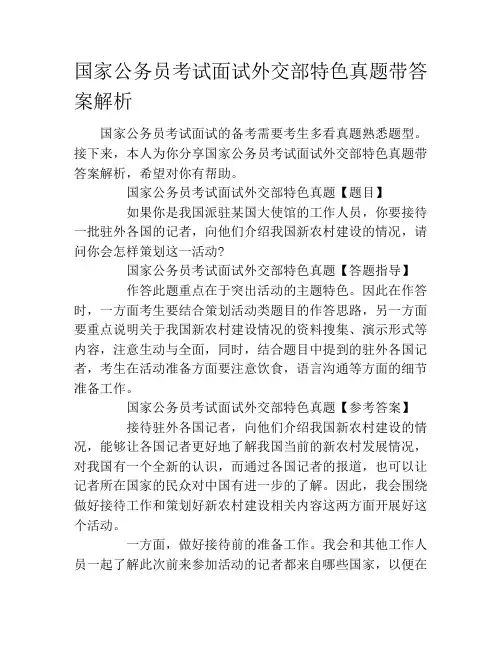 国家公务员考试面试外交部特色真题带答案解析

国家公务员考试面试的备考需要考生多看真题熟悉题型。接下来，本人为你分享国家公务员考试面试外交部特色真题带答案解析，希望对你有帮助。

国家公务员考试面试外交部特色真题【题目】

如果你是我国派驻某国大使馆的工作人员，你要接待一批驻外各国的记者，向他们介绍我国新农村建设的情况，请问你会怎样策划这一活动?

国家公务员考试面试外交部特色真题【答题指导】

作答此题重点在于突出活动的主题特色。因此在作答时，一方面考生要结合策划活动类题目的作答思路，另一方面要重点说明关于我国新农村建设情况的资料搜集、演示形式等内容，注意生动与全面，同时，结合题目中提到的驻外各国记者，考生在活动准备方面要注意饮食，语言沟通等方面的细节准备工作。

国家公务员考试面试外交部特色真题【参考答案】

接待驻外各国记者，向他们介绍我国新农村建设的情况，能够让各国记者更好地了解我国当前的新农村发展情况，对我国有一个全新的认识，而通过各国记者的报道，也可以让记者所在国家的民众对中国有进一步的了解。因此，我会围绕做好接待工作和策划好新农村建设相关内容这两方面开展好这个活动。

一方面，做好接待前的准备工作。我会和其他工作人员一起了解此次前来参加活动的记者都来自哪些国家，以便在